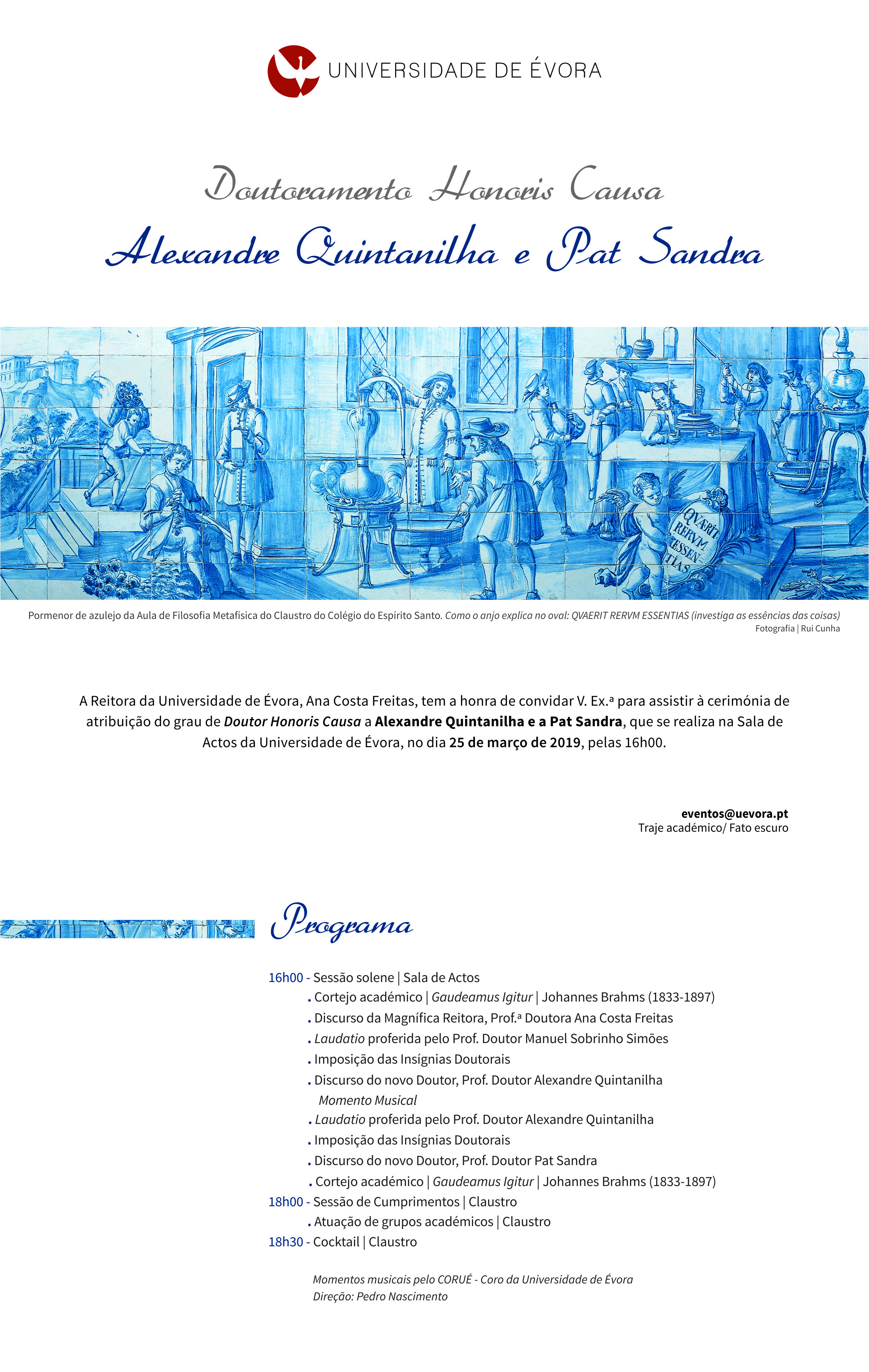 UNIVERSIDADE DE ÉVORA

Doutoramento Honoris Causa

Alexandre Quintanilha e Pat Sandra

QVAERIT RERVM ESSENTIAS

Pormenor de azulejo da Aula de Filosofia Metafísica do Claustro do Colégio do Espírito Santo. Como o anjo explica no oval: QVAERIT RERVM ESSENTIAS (investiga as essências das coisas)
Fotografia | Rui Cunha

A Reitora da Universidade de Évora, Ana Costa Freitas, tem a honra de convidar V. Ex.ª para assistir à cerimónia de atribuição do grau de Doutor Honoris Causa a Alexandre Quintanilha e a Pat Sandra, que se realiza na Sala de Actos da Universidade de Évora, no dia 25 de março de 2019, pelas 16h00.

eventos@uevora.pt
Traje académico/ Fato escuro

Programa

16h00 - Sessão solene | Sala de Actos
. Cortejo académico | Gaudeamus Igitur | Johannes Brahms (1833-1897)
. Discurso da Magnífica Reitora, Prof.ª Doutora Ana Costa Freitas
. Laudatio proferida pelo Prof. Doutor Manuel Sobrinho Simões
. Imposição das Insígnias Doutorais
. Discurso do novo Doutor, Prof. Doutor Alexandre Quintanilha
Momento Musical
. Laudatio proferida pelo Prof. Doutor Alexandre Quintanilha
. Imposição das Insígnias Doutorais
. Discurso do novo Doutor, Prof. Doutor Pat Sandra
. Cortejo académico | Gaudeamus Igitur | Johannes Brahms (1833-1897)
18h00 - Sessão de Cumprimentos | Claustro
. Atuação de grupos académicos | Claustro
18h30 - Cocktail | Claustro

Momentos musicais pelo CORUÉ - Coro da Universidade de Évora
Direção: Pedro Nascimento